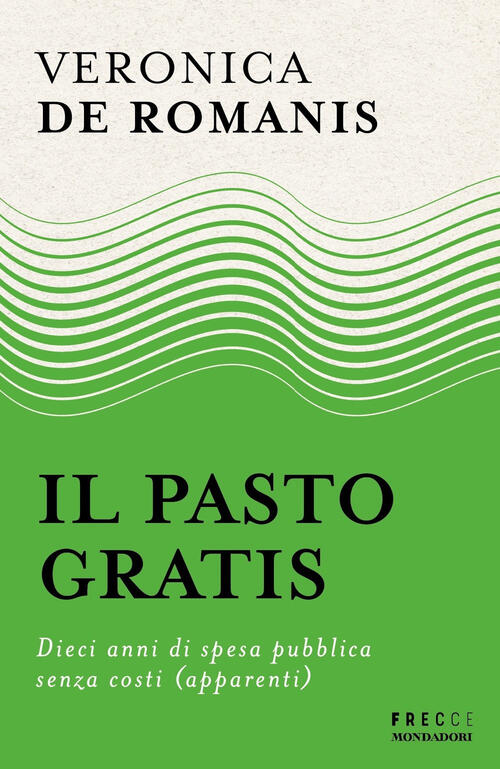 VERONICA
DE ROMANIS

IL PASTO
GRATIS

Dieci anni di spesa pubblica senza costi (apparenti)

FRECCE
MONDADORI